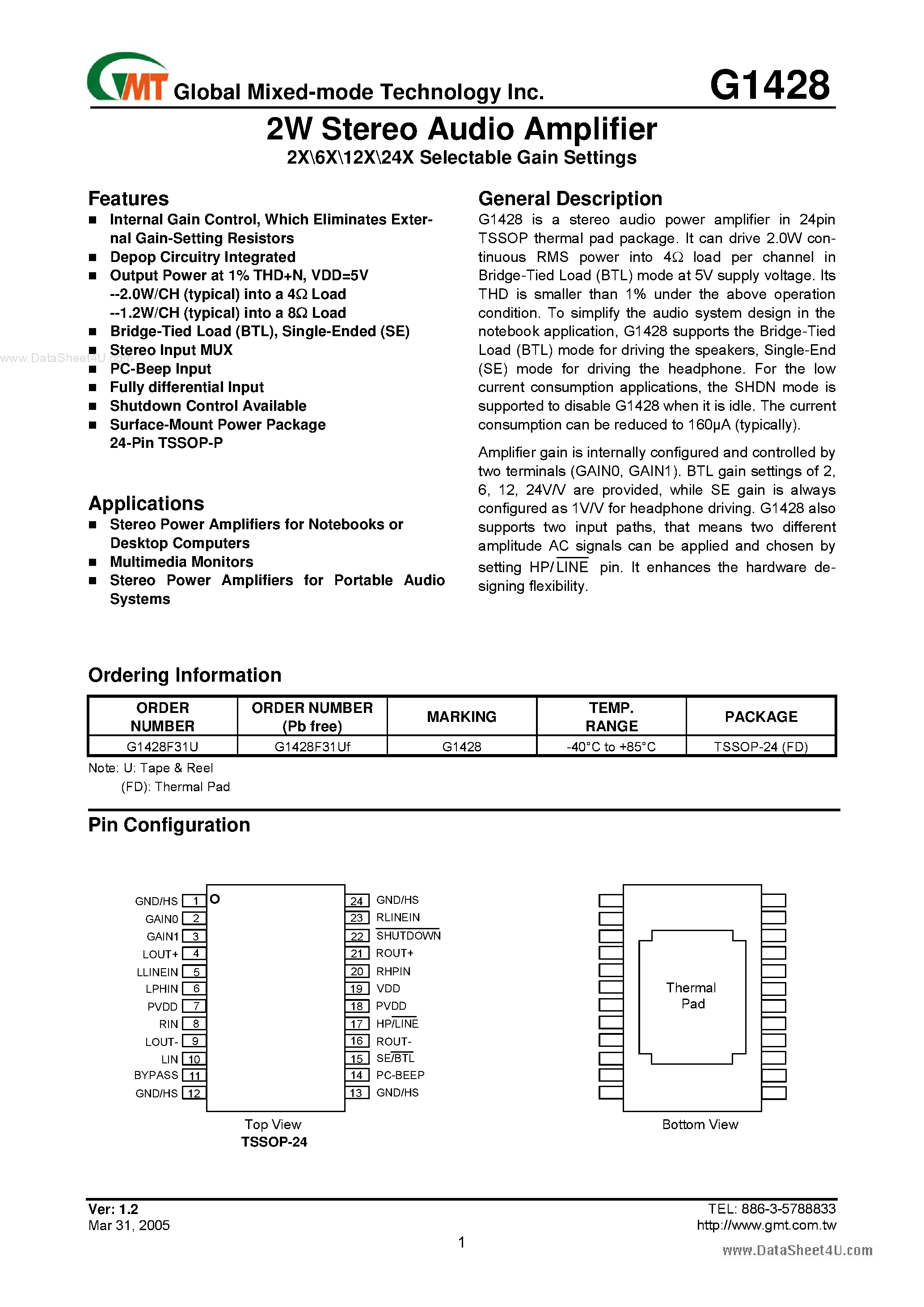 GMT Global Mixed-mode Technology Inc.

G1428

2W Stereo Audio Amplifier

2X\6X\12X\24X Selectable Gain Settings

Features

■ Internal Gain Control, Which Eliminates External Gain-Setting Resistors
■ Depop Circuitry Integrated
■ Output Power at 1% THD+N, VDD=5V
--2.0W/CH (typical) into a 4Ω Load
--1.2W/CH (typical) into a 8Ω Load
■ Bridge-Tied Load (BTL), Single-Ended (SE)
■ Stereo Input MUX
■ PC-Beep Input
■ Fully differential Input
■ Shutdown Control Available
■ Surface-Mount Power Package
24-Pin TSSOP-P

www.DataSheet4U.com

Applications

■ Stereo Power Amplifiers for Notebooks or Desktop Computers
■ Multimedia Monitors
■ Stereo Power Amplifiers for Portable Audio Systems

General Description

G1428 is a stereo audio power amplifier in 24pin TSSOP thermal pad package. It can drive 2.0W continuous RMS power into 4Ω load per channel in Bridge-Tied Load (BTL) mode at 5V supply voltage. Its THD is smaller than 1% under the above operation condition. To simplify the audio system design in the notebook application, G1428 supports the Bridge-Tied Load (BTL) mode for driving the speakers, Single-End (SE) mode for driving the headphone. For the low current consumption applications, the SHDN mode is supported to disable G1428 when it is idle. The current consumption can be reduced to 160μA (typically).

Amplifier gain is internally configured and controlled by two terminals (GAIN0, GAIN1). BTL gain settings of 2, 6, 12, 24V/V are provided, while SE gain is always configured as 1V/V for headphone driving. G1428 also supports two input paths, that means two different amplitude AC signals can be applied and chosen by setting HP/$\overline{LINE}$ pin. It enhances the hardware designing flexibility.

Ordering Information

| ORDER NUMBER | ORDER NUMBER (Pb free) | MARKING | TEMP. RANGE | PACKAGE |
|---|---|---|---|---|
| G1428F31U | G1428F31Uf | G1428 | -40°C to +85°C | TSSOP-24 (FD) |

Note: U: Tape & Reel
(FD): Thermal Pad

Pin Configuration

GND/HS 1
GAIN0 2
GAIN1 3
LOUT+ 4
LLINEIN 5
LPHIN 6
PVDD 7
RIN 8
LOUT- 9
LIN 10
BYPASS 11
GND/HS 12
24 GND/HS
23 RLINEIN
22 $\overline{SHUTDOWN}$
21 ROUT+
20 RHPIN
19 VDD
18 PVDD
17 HP/$\overline{LINE}$
16 ROUT-
15 SE/$\overline{BTL}$
14 PC-BEEP
13 GND/HS

Top View
TSSOP-24

Thermal Pad

Bottom View

Ver: 1.2
Mar 31, 2005

TEL: 886-3-5788833
http://www.gmt.com.tw

1

www.DataSheet4U.com